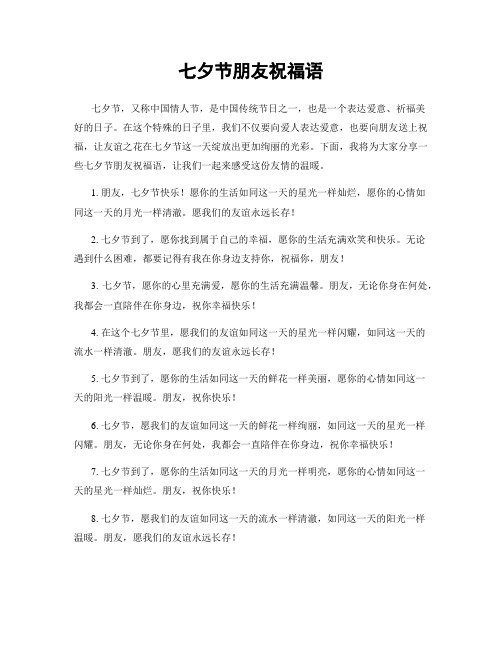 七夕节朋友祝福语

七夕节，又称中国情人节，是中国传统节日之一，也是一个表达爱意、祈福美好的日子。在这个特殊的日子里，我们不仅要向爱人表达爱意，也要向朋友送上祝福，让友谊之花在七夕节这一天绽放出更加绚丽的光彩。下面，我将为大家分享一些七夕节朋友祝福语，让我们一起来感受这份友情的温暖。

1. 朋友，七夕节快乐！愿你的生活如同这一天的星光一样灿烂，愿你的心情如同这一天的月光一样清澈。愿我们的友谊永远长存！

2. 七夕节到了，愿你找到属于自己的幸福，愿你的生活充满欢笑和快乐。无论遇到什么困难，都要记得有我在你身边支持你，祝福你，朋友！

3. 七夕节，愿你的心里充满爱，愿你的生活充满温馨。朋友，无论你身在何处，我都会一直陪伴在你身边，祝你幸福快乐！

4. 在这个七夕节里，愿我们的友谊如同这一天的星光一样闪耀，如同这一天的流水一样清澈。朋友，愿我们的友谊永远长存！

5. 七夕节到了，愿你的生活如同这一天的鲜花一样美丽，愿你的心情如同这一天的阳光一样温暖。朋友，祝你快乐！

6. 七夕节，愿我们的友谊如同这一天的鲜花一样绚丽，如同这一天的星光一样闪耀。朋友，无论你身在何处，我都会一直陪伴在你身边，祝你幸福快乐！

7. 七夕节到了，愿你的生活如同这一天的月光一样明亮，愿你的心情如同这一天的星光一样灿烂。朋友，祝你快乐！

8. 七夕节，愿我们的友谊如同这一天的流水一样清澈，如同这一天的阳光一样温暖。朋友，愿我们的友谊永远长存！